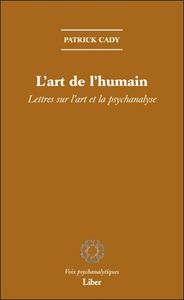 PATRICK CADY

L'art de l'humain

Lettres sur l'art et la psychanalyse

Voix psychanalytiques
Liber